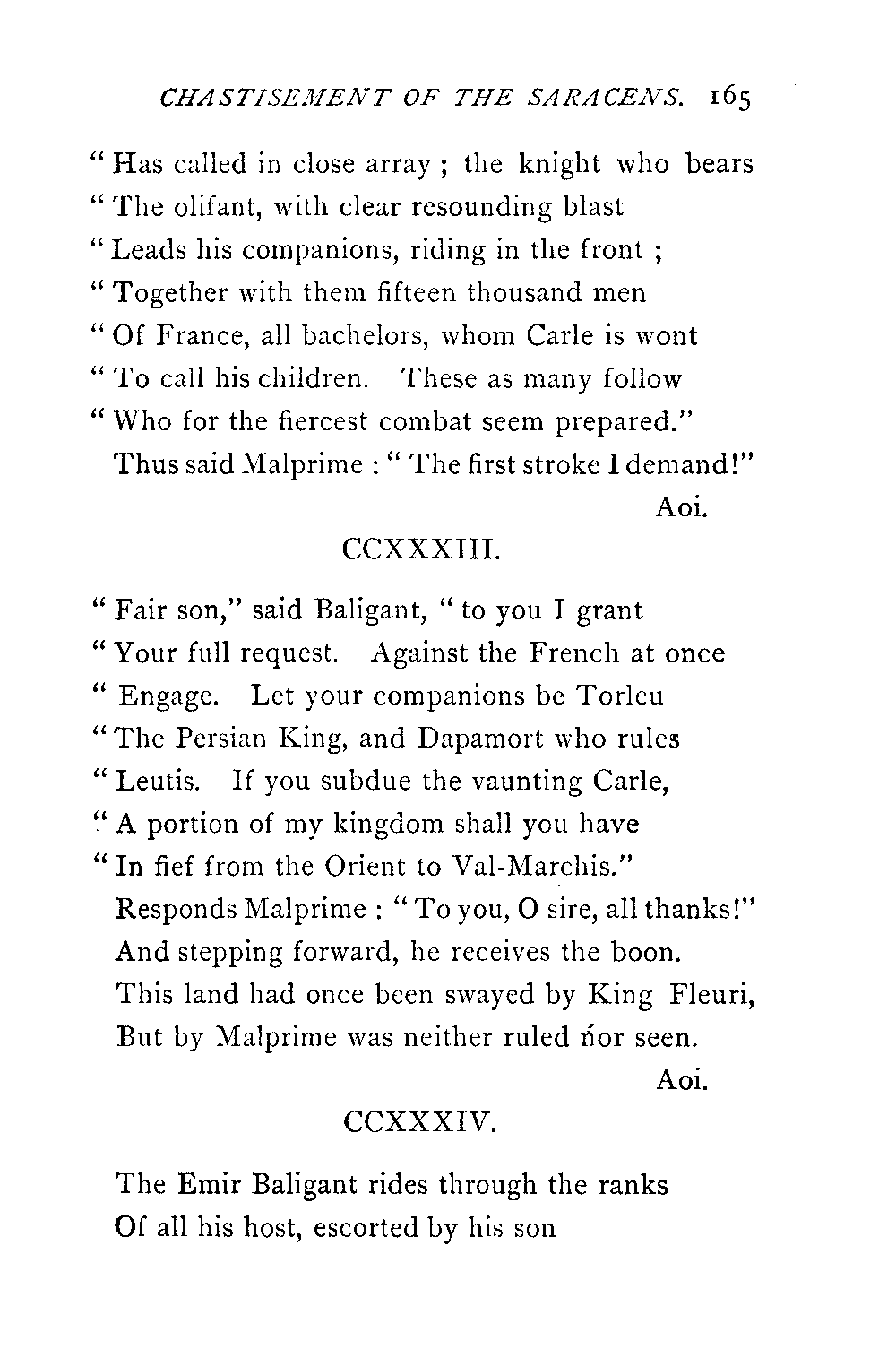 CHASTISEMENT OF THE SARACENS. 165

" Has called in close array ; the knight who bears
" The olifant, with clear resounding blast
" Leads his companions, riding in the front ;
" Together with them fifteen thousand men
" Of France, all bachelors, whom Carle is wont
" To call his children. These as many follow
" Who for the fiercest combat seem prepared."
Thus said Malprime : " The first stroke I demand!"
Aoi.

CCXXXIII.

" Fair son," said Baligant, " to you I grant
" Your full request. Against the French at once
" Engage. Let your companions be Torleu
" The Persian King, and Dapamort who rules
" Leutis. If you subdue the vaunting Carle,
" A portion of my kingdom shall you have
" In fief from the Orient to Val-Marchis."
Responds Malprime : " To you, O sire, all thanks!"
And stepping forward, he receives the boon.
This land had once been swayed by King Fleuri,
But by Malprime was neither ruled nor seen.
Aoi.

CCXXXIV.

The Emir Baligant rides through the ranks
Of all his host, escorted by his son